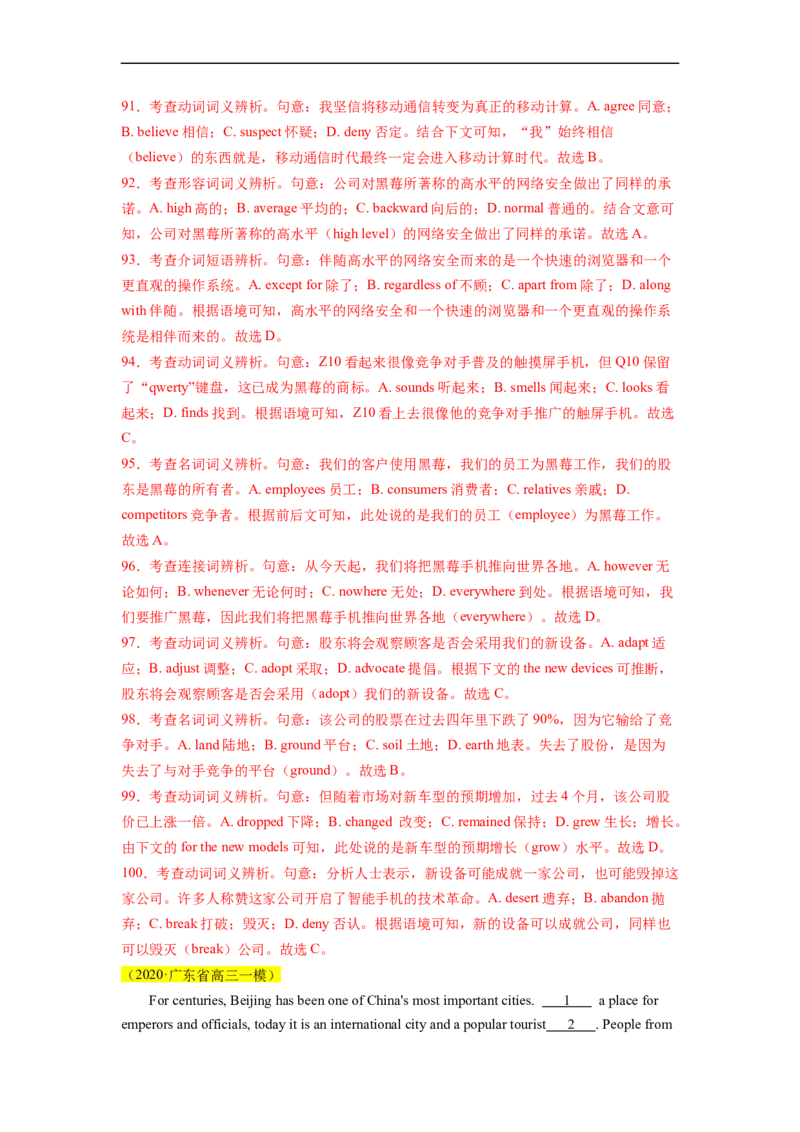 91．考查动词词义辨析。句意：我坚信将移动通信转变为真正的移动计算。A. agree 同意；B. believe 相信；C. suspect 怀疑；D. deny 否定。结合下文可知，“我”始终相信（believe）的东西就是，移动通信时代最终一定会进入移动计算时代。故选 B。

92．考查形容词词义辨析。句意：公司对黑莓所著称的高水平的网络安全做出了同样的承诺。A. high 高的；B. average 平均的；C. backward 向后的；D. normal 普通的。结合文意可知，公司对黑莓所著称的高水平（high level）的网络安全做出了同样的承诺。故选 A。

93．考查介词短语辨析。句意：伴随高水平的网络安全而来的是一个快速的浏览器和一个更直观的操作系统。A. except for 除了；B. regardless of 不顾；C. apart from 除了；D. along with 伴随。根据语境可知，高水平的网络安全和一个快速的浏览器和一个更直观的操作系统是相伴而来的。故选 D。

94．考查动词词义辨析。句意：Z10 看起来很像竞争对手普及的触摸屏手机，但 Q10 保留了“qwerty”键盘，这已成为黑莓的商标。A. sounds 听起来；B. smells 闻起来；C. looks 看起来；D. finds 找到。根据语境可知，Z10 看上去很像他的竞争对手推广的触屏手机。故选 C。

95．考查名词词义辨析。句意：我们的客户使用黑莓，我们的员工为黑莓工作，我们的股东是黑莓的所有者。A. employees 员工；B. consumers 消费者；C. relatives 亲戚；D. competitors 竞争者。根据前后文可知，此处说的是我们的员工（employee）为黑莓工作。故选 A。

96．考查连接词辨析。句意：从今天起，我们将把黑莓手机推向世界各地。A. however 无论如何；B. whenever 无论何时；C. nowhere 无处；D. everywhere 到处。根据语境可知，我们要推广黑莓，因此我们将把黑莓手机推向世界各地（everywhere）。故选 D。

97．考查动词词义辨析。句意：股东将会观察顾客是否会采用我们的新设备。A. adapt 适应；B. adjust 调整；C. adopt 采取；D. advocate 提倡。根据下文的 the new devices 可推断，股东将会观察顾客是否会采用（adopt）我们的新设备。故选 C。

98．考查名词词义辨析。句意：该公司的股票在过去四年里下跌了 90%，因为它输给了竞争对手。A. land 陆地；B. ground 平台；C. soil 土地；D. earth 地表。失去了股份，是因为失去了与对手竞争的平台（ground）。故选 B。

99．考查动词词义辨析。句意：但随着市场对新车型的预期增加，过去 4 个月，该公司股价已上涨一倍。A. dropped 下降；B. changed 改变；C. remained 保持；D. grew 生长；增长。由下文的 for the new models 可知，此处说的是新车型的预期增长（grow）水平。故选 D。

100．考查动词词义辨析。句意：分析人士表示，新设备可能成就一家公司，也可能毁掉这家公司。许多人称赞这家公司开启了智能手机的技术革命。A. desert 遗弃；B. abandon 抛弃；C. break 打破；毁灭；D. deny 否认。根据语境可知，新的设备可以成就公司，同样也可以毁灭（break）公司。故选 C。

（2020·广东省高三一模）

For centuries, Beijing has been one of China's most important cities. ___1___ a place for emperors and officials, today it is an international city and a popular tourist___2___. People from